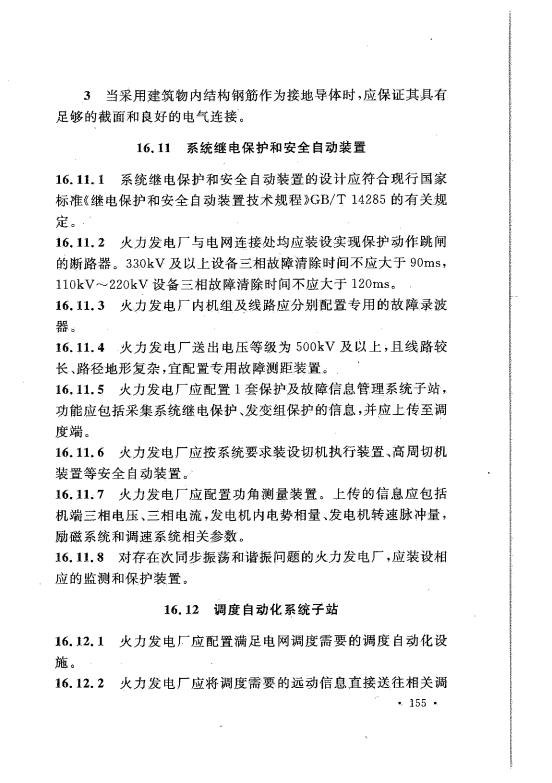 3 当采用建筑物内结构钢筋作为接地导体时，应保证其具有足够的截面和良好的电气连接。

16.11 系统继电保护和安全自动装置

16.11.1 系统继电保护和安全自动装置的设计应符合现行国家标准《继电保护和安全自动装置技术规程》GB/T 14285 的有关规定。

16.11.2 火力发电厂与电网连接处均应装设实现保护动作跳闸的断路器。330kV 及以上设备三相故障清除时间不应大于 90ms，110kV～220kV 设备三相故障清除时间不应大于 120ms。

16.11.3 火力发电厂内机组及线路应分别配置专用的故障录波器。

16.11.4 火力发电厂送出电压等级为 500kV 及以上，且线路较长、路径地形复杂，宜配置专用故障测距装置。

16.11.5 火力发电厂应配置 1 套保护及故障信息管理系统子站，功能应包括采集系统继电保护、发变组保护的信息，并应上传至调度端。

16.11.6 火力发电厂应按系统要求装设切机执行装置、高周切机装置等安全自动装置。

16.11.7 火力发电厂应配置功角测量装置。上传的信息应包括机端三相电压、三相电流，发电机内电势相量、发电机转速脉冲量，励磁系统和调速系统相关参数。

16.11.8 对存在次同步振荡和谐振问题的火力发电厂，应装设相应的监测和保护装置。

16.12 调度自动化系统子站

16.12.1 火力发电厂应配置满足电网调度需要的调度自动化设施。

16.12.2 火力发电厂应将调度需要的远动信息直接送往相关调

· 155 ·